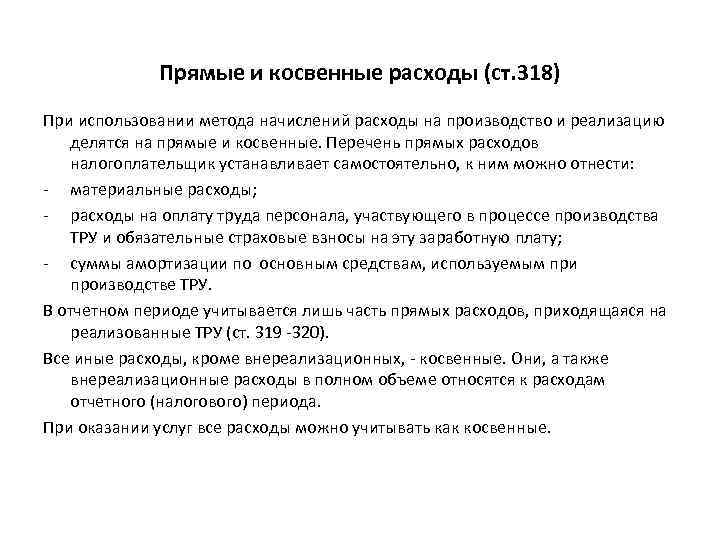 Прямые и косвенные расходы (ст.318)

При использовании метода начислений расходы на производство и реализацию делятся на прямые и косвенные. Перечень прямых расходов налогоплательщик устанавливает самостоятельно, к ним можно отнести:

- материальные расходы;

- расходы на оплату труда персонала, участвующего в процессе производства ТРУ и обязательные страховые взносы на эту заработную плату;

- суммы амортизации по основным средствам, используемым при производстве ТРУ.

В отчетном периоде учитывается лишь часть прямых расходов, приходящаяся на реализованные ТРУ (ст. 319 -320).

Все иные расходы, кроме внереализационных, - косвенные. Они, а также внереализационные расходы в полном объеме относятся к расходам отчетного (налогового) периода.

При оказании услуг все расходы можно учитывать как косвенные.